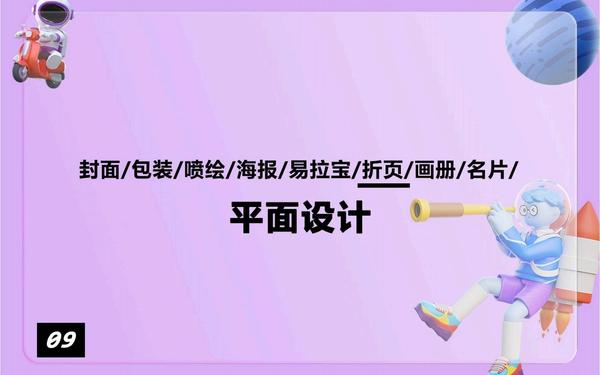 封面/包装/喷绘/海报/易拉宝/折页/画册/名片/

平面设计

09